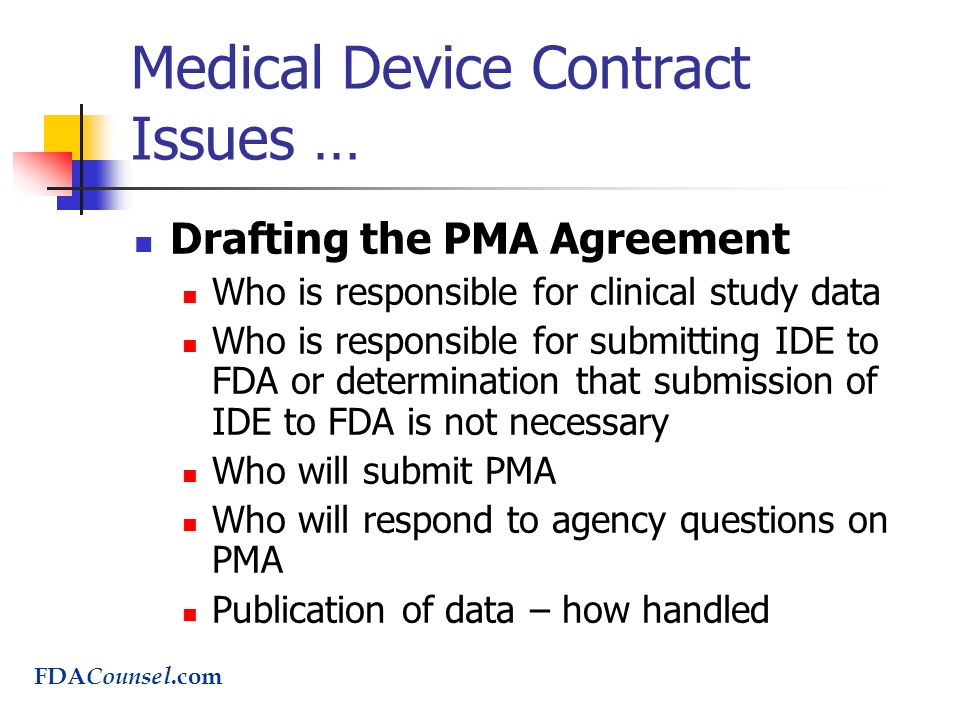 Medical Device Contract Issues …

Drafting the PMA Agreement

Who is responsible for clinical study data

Who is responsible for submitting IDE to FDA or determination that submission of IDE to FDA is not necessary

Who will submit PMA

Who will respond to agency questions on PMA

Publication of data – how handled

FDACounsel.com